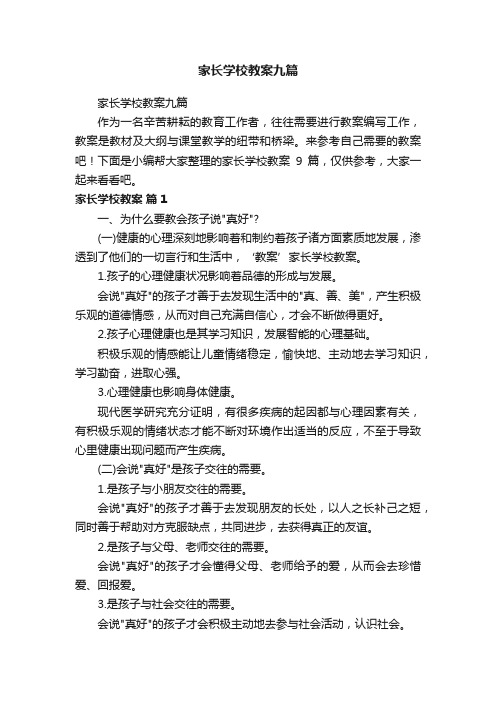 家长学校教案九篇

家长学校教案九篇

作为一名辛苦耕耘的教育工作者，往往需要进行教案编写工作，教案是教材及大纲与课堂教学的纽带和桥梁。来参考自己需要的教案吧！下面是小编帮大家整理的家长学校教案 9 篇，仅供参考，大家一起来看看吧。

家长学校教案 篇 1

一、为什么要教会孩子说"真好"?

(一)健康的心理深刻地影响着和制约着孩子诸方面素质地发展，渗透到了他们的一切言行和生活中，‘教案’家长学校教案。

1.孩子的心理健康状况影响着品德的形成与发展。

会说"真好"的孩子才善于去发现生活中的"真、善、美"，产生积极乐观的道德情感，从而对自己充满自信心，才会不断做得更好。

2.孩子心理健康也是其学习知识，发展智能的心理基础。

积极乐观的情感能让儿童情绪稳定，愉快地、主动地去学习知识，学习勤奋，进取心强。

3.心理健康也影响身体健康。

现代医学研究充分证明，有很多疾病的起因都与心理因素有关，有积极乐观的情绪状态才能不断对环境作出适当的反应，不至于导致心里健康出现问题而产生疾病。

(二)会说"真好"是孩子交往的需要。

1.是孩子与小朋友交往的需要。

会说"真好"的孩子才善于去发现朋友的长处，以人之长补己之短，同时善于帮助对方克服缺点，共同进步，去获得真正的友谊。

2.是孩子与父母、老师交往的需要。

会说"真好"的孩子才会懂得父母、老师给予的爱，从而会去珍惜爱、回报爱。

3.是孩子与社会交往的需要。

会说"真好"的孩子才会积极主动地去参与社会活动，认识社会。